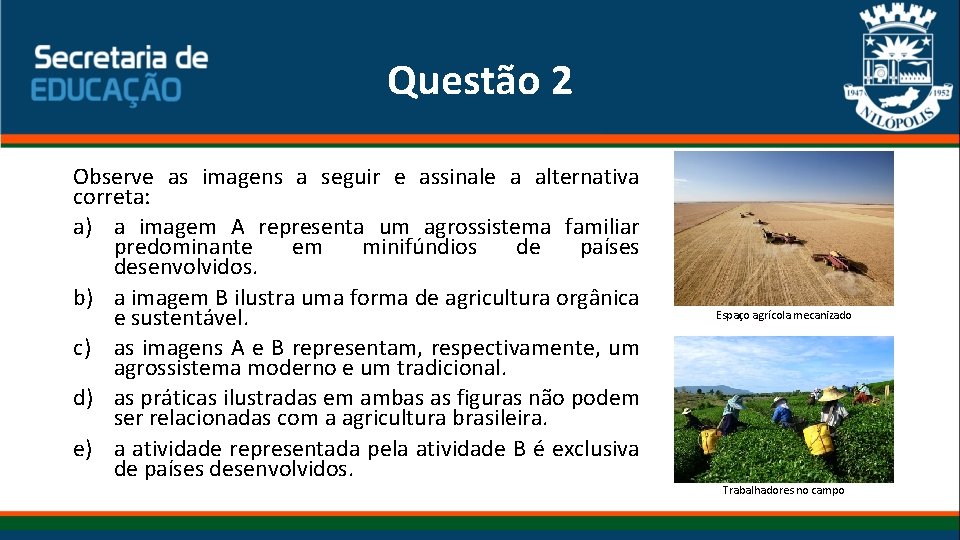 Secretaria de
EDUCAÇÃO

Questão 2

1947 1952
NILÓPOLIS

Observe as imagens a seguir e assinale a alternativa correta:
a) a imagem A representa um agrossistema familiar predominante em minifúndios de países desenvolvidos.
b) a imagem B ilustra uma forma de agricultura orgânica e sustentável.
c) as imagens A e B representam, respectivamente, um agrossistema moderno e um tradicional.
d) as práticas ilustradas em ambas as figuras não podem ser relacionadas com a agricultura brasileira.
e) a atividade representada pela atividade B é exclusiva de países desenvolvidos.

Espaço agrícola mecanizado

Trabalhadores no campo